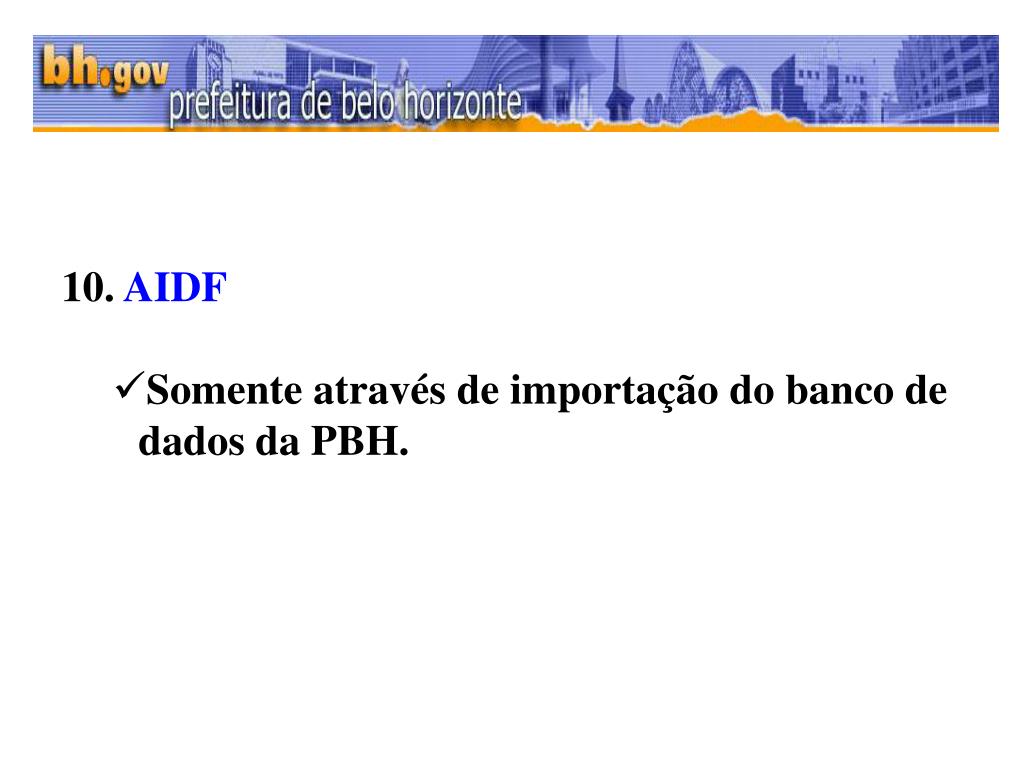 bh.gov
prefeitura de belo horizonte

10. AIDF

✓Somente através de importação do banco de dados da PBH.